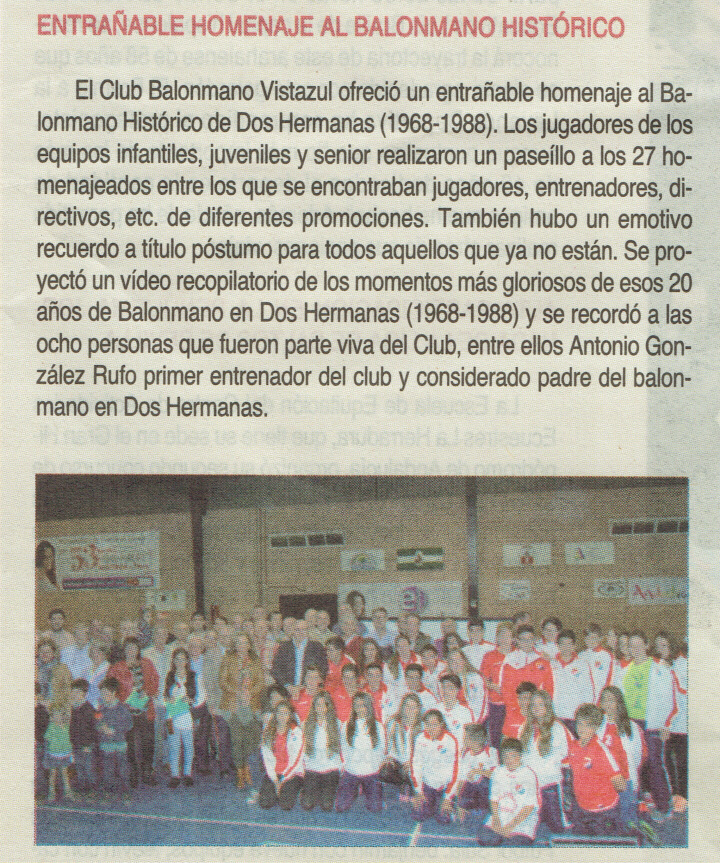 ENTRAÑABLE HOMENAJE AL BALONMANO HISTÓRICO

El Club Balonmano Vistazul ofreció un entrañable homenaje al Balonmano Histórico de Dos Hermanas (1968-1988). Los jugadores de los equipos infantiles, juveniles y senior realizaron un paseíllo a los 27 homenajeados entre los que se encontraban jugadores, entrenadores, directivos, etc. de diferentes promociones. También hubo un emotivo recuerdo a título póstumo para todos aquellos que ya no están. Se proyectó un vídeo recopilatorio de los momentos más gloriosos de esos 20 años de Balonmano en Dos Hermanas (1968-1988) y se recordó a las ocho personas que fueron parte viva del Club, entre ellos Antonio González Rufo primer entrenador del club y considerado padre del balonmano en Dos Hermanas.